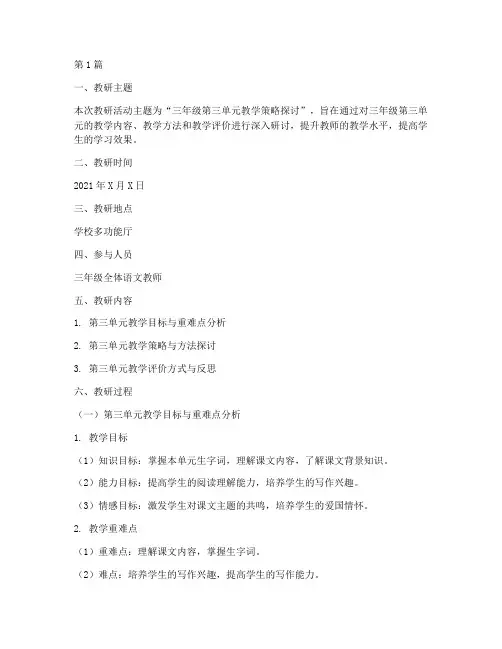 第1篇

一、教研主题

本次教研活动主题为“三年级第三单元教学策略探讨”，旨在通过对三年级第三单元的教学内容、教学方法和教学评价进行深入研讨，提升教师的教学水平，提高学生的学习效果。

二、教研时间

2021年X月X日

三、教研地点

学校多功能厅

四、参与人员

三年级全体语文教师

五、教研内容

1. 第三单元教学目标与重难点分析

2. 第三单元教学策略与方法探讨

3. 第三单元教学评价方式与反思

六、教研过程

（一）第三单元教学目标与重难点分析

1. 教学目标

（1）知识目标：掌握本单元生字词，理解课文内容，了解课文背景知识。

（2）能力目标：提高学生的阅读理解能力，培养学生的写作兴趣。

（3）情感目标：激发学生对课文主题的共鸣，培养学生的爱国情怀。

2. 教学重难点

（1）重难点：理解课文内容，掌握生字词。

（2）难点：培养学生的写作兴趣，提高学生的写作能力。